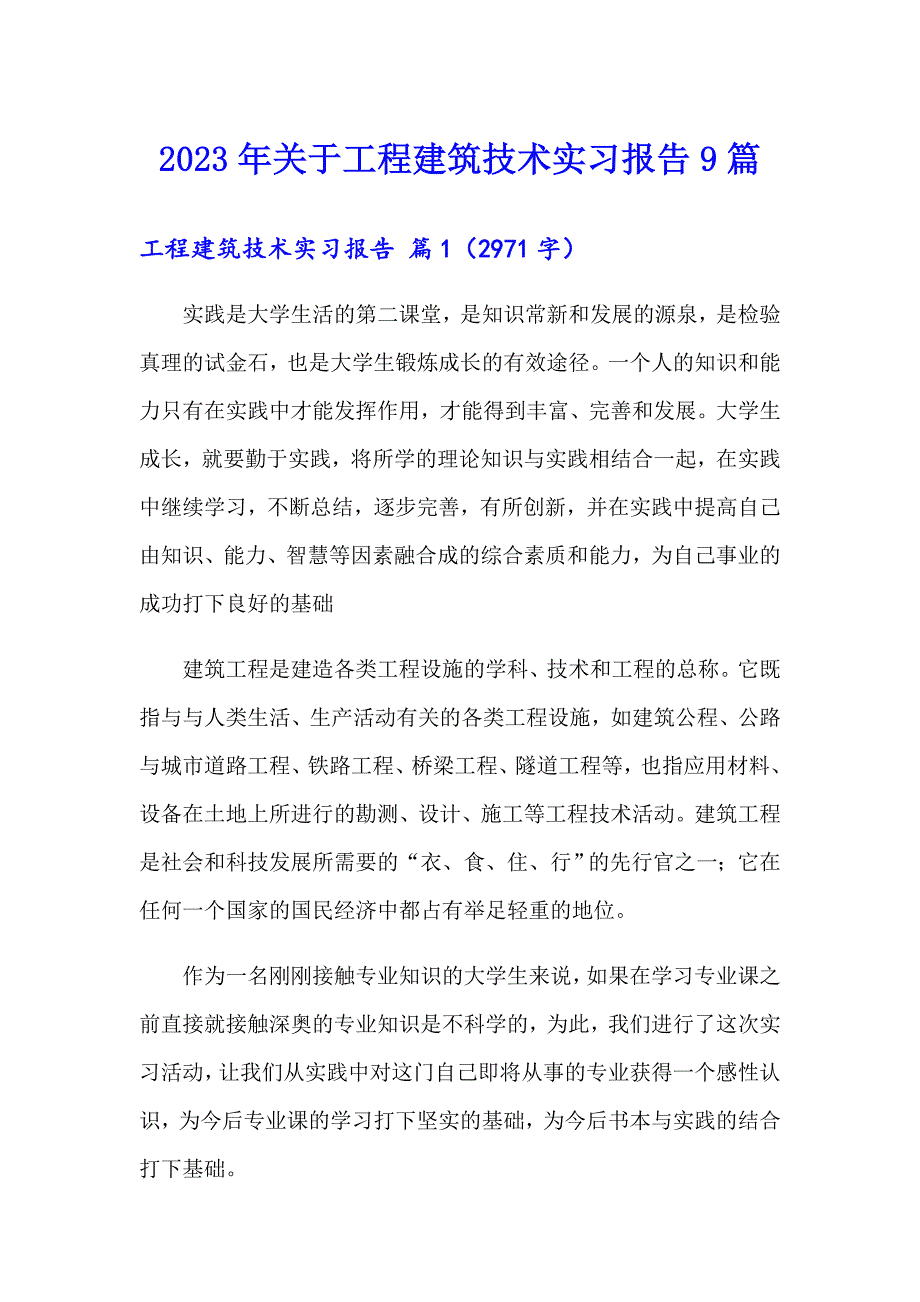 2023年关于工程建筑技术实习报告9篇

工程建筑技术实习报告 篇1（2971字）

实践是大学生活的第二课堂，是知识常新和发展的源泉，是检验真理的试金石，也是大学生锻炼成长的有效途径。一个人的知识和能力只有在实践中才能发挥作用，才能得到丰富、完善和发展。大学生成长，就要勤于实践，将所学的理论知识与实践相结合一起，在实践中继续学习，不断总结，逐步完善，有所创新，并在实践中提高自己由知识、能力、智慧等因素融合成的综合素质和能力，为自己事业的成功打下良好的基础

建筑工程是建造各类工程设施的学科、技术和工程的总称。它既指与与人类生活、生产活动有关的各类工程设施，如建筑公程、公路与城市道路工程、铁路工程、桥梁工程、隧道工程等，也指应用材料、设备在土地上所进行的勘测、设计、施工等工程技术活动。建筑工程是社会和科技发展所需要的“衣、食、住、行”的先行官之一；它在任何一个国家的国民经济中都占有举足轻重的地位。

作为一名刚刚接触专业知识的大学生来说，如果在学习专业课之前直接就接触深奥的专业知识是不科学的，为此，我们进行了这次实习活动，让我们从实践中对这门自己即将从事的专业获得一个感性认识，为今后专业课的学习打下坚实的基础，为今后书本与实践的结合打下基础。